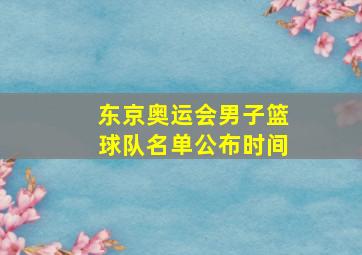 东京奥运会男子篮球队名单公布时间